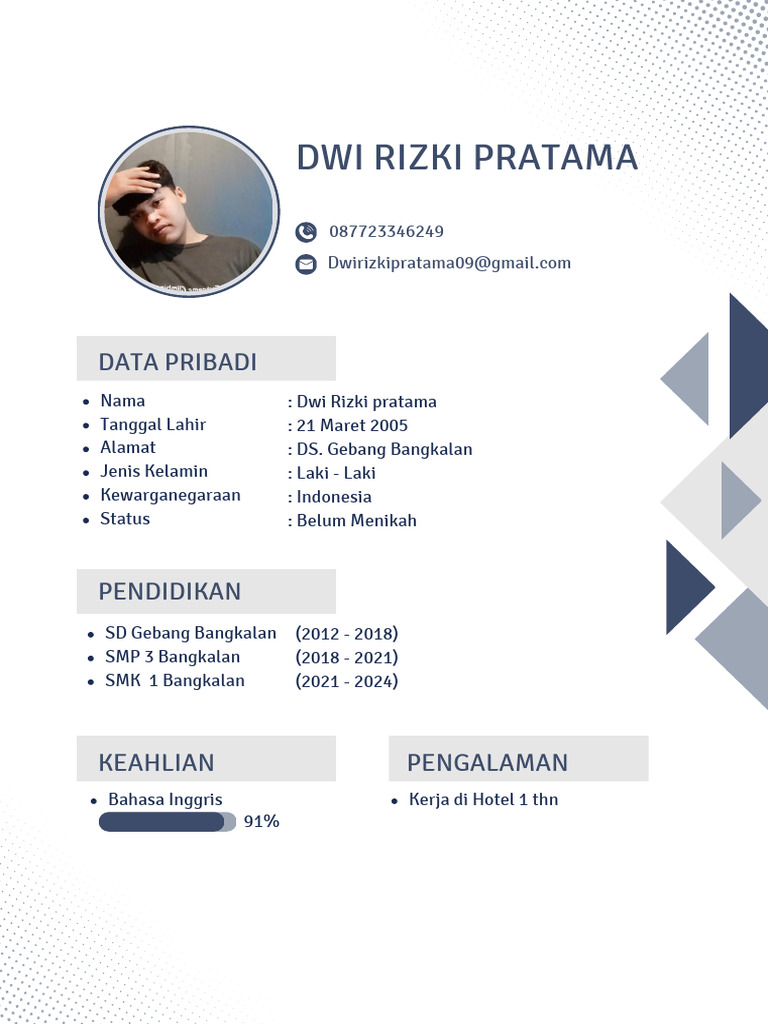 DWI RIZKI PRATAMA

087723346249

Dwirizkipratama09@gmail.com

DATA PRIBADI

- Nama : Dwi Rizki pratama
- Tanggal Lahir : 21 Maret 2005
- Alamat : DS. Gebang Bangkalan
- Jenis Kelamin : Laki - Laki
- Kewarganegaraan : Indonesia
- Status : Belum Menikah

PENDIDIKAN

- SD Gebang Bangkalan (2012 - 2018)
- SMP 3 Bangkalan (2018 - 2021)
- SMK 1 Bangkalan (2021 - 2024)

KEAHLIAN

- Bahasa Inggris

91%

PENGALAMAN

- Kerja di Hotel 1 thn